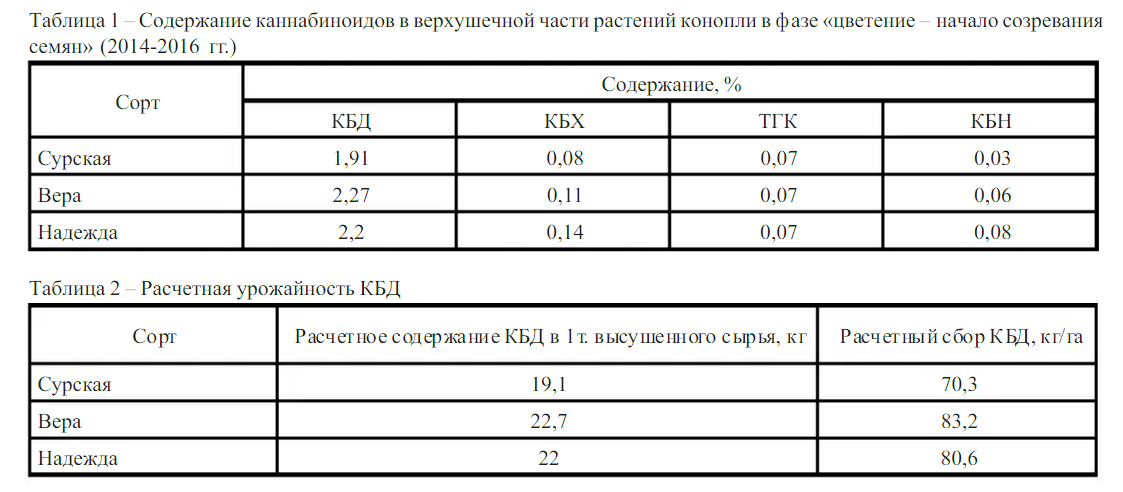 Таблица 1 – Содержание каннабиноидов в верхушечной части растений конопли в фазе «цветение – начало созревания семян» (2014-2016 гг.)

| Сорт | Содержание, % | | | |
|---|---|---|---|---|
| | КБД | КБХ | ТГК | КБН |
| Сурская | 1,91 | 0,08 | 0,07 | 0,03 |
| Вера | 2,27 | 0,11 | 0,07 | 0,06 |
| Надежда | 2,2 | 0,14 | 0,07 | 0,08 |

Таблица 2 – Расчетная урожайность КБД

| Сорт | Расчетное содержание КБД в 1т. высушенного сырья, кг | Расчетный сбор КБД, кг/га |
|---|---|---|
| Сурская | 19,1 | 70,3 |
| Вера | 22,7 | 83,2 |
| Надежда | 22 | 80,6 |